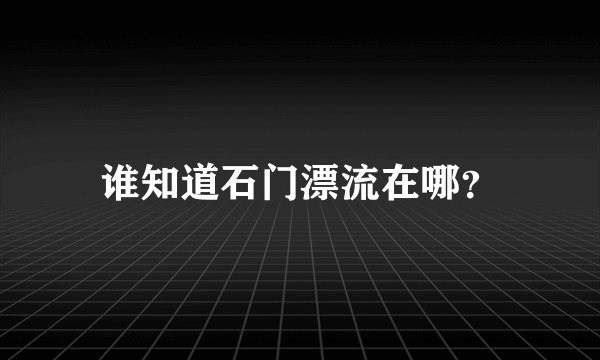 谁知道石门漂流在哪?